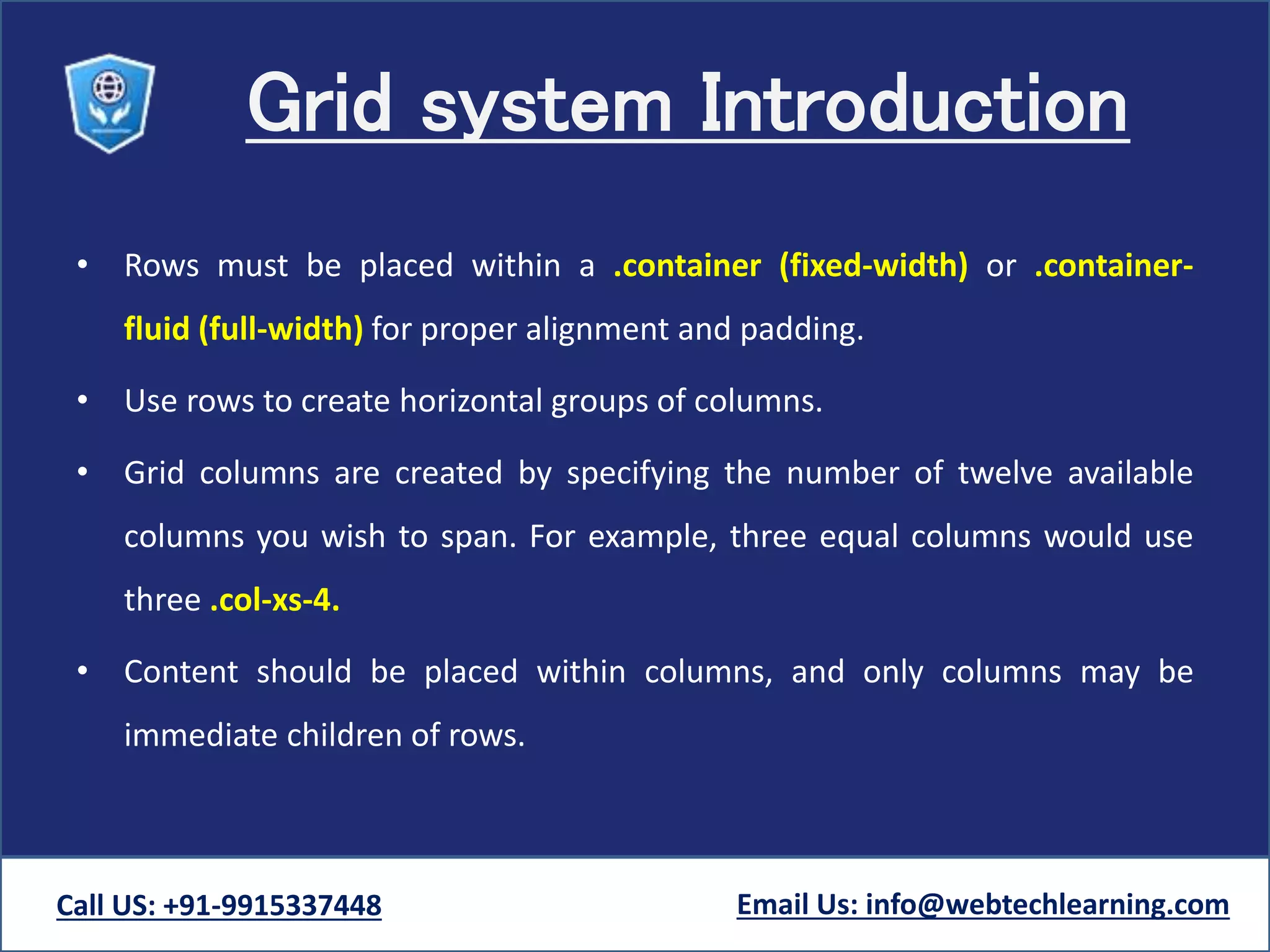 Grid system Introduction

• Rows must be placed within a .container (fixed-width) or .container-fluid (full-width) for proper alignment and padding.

• Use rows to create horizontal groups of columns.

• Grid columns are created by specifying the number of twelve available columns you wish to span. For example, three equal columns would use three .col-xs-4.

• Content should be placed within columns, and only columns may be immediate children of rows.

Call US: +91-9915337448

Email Us: info@webtechlearning.com